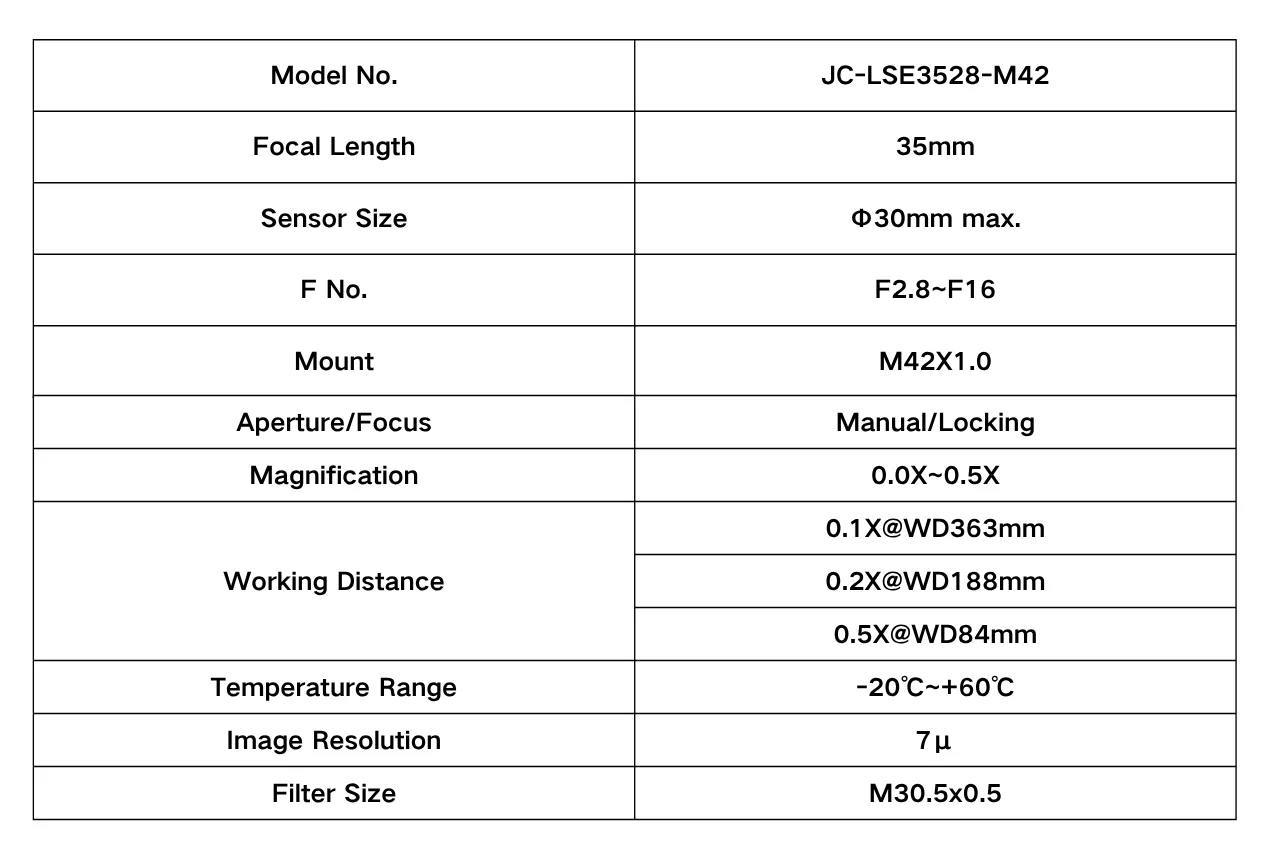 | Model No. | JC-LSE3528-M42 |
|---|---|
| Focal Length | 35mm |
| Sensor Size | Φ30mm max. |
| F No. | F2.8~F16 |
| Mount | M42X1.0 |
| Aperture/Focus | Manual/Locking |
| Magnification | 0.0X~0.5X |
| Working Distance | 0.1X@WD363mm |
| | 0.2X@WD188mm |
| | 0.5X@WD84mm |
| Temperature Range | -20℃~+60℃ |
| Image Resolution | 7µ |
| Filter Size | M30.5x0.5 |